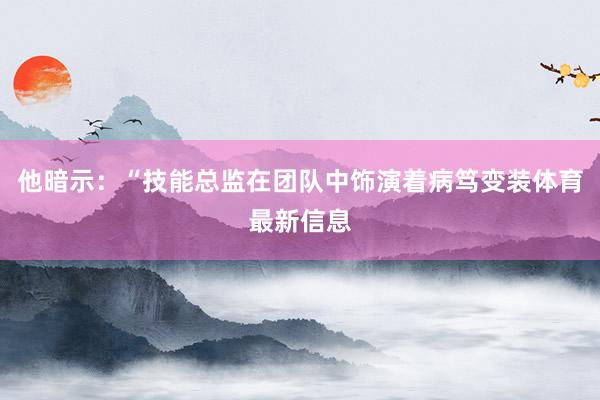 他暗示：“技能总监在团队中饰演着病笃变装体育最新信息